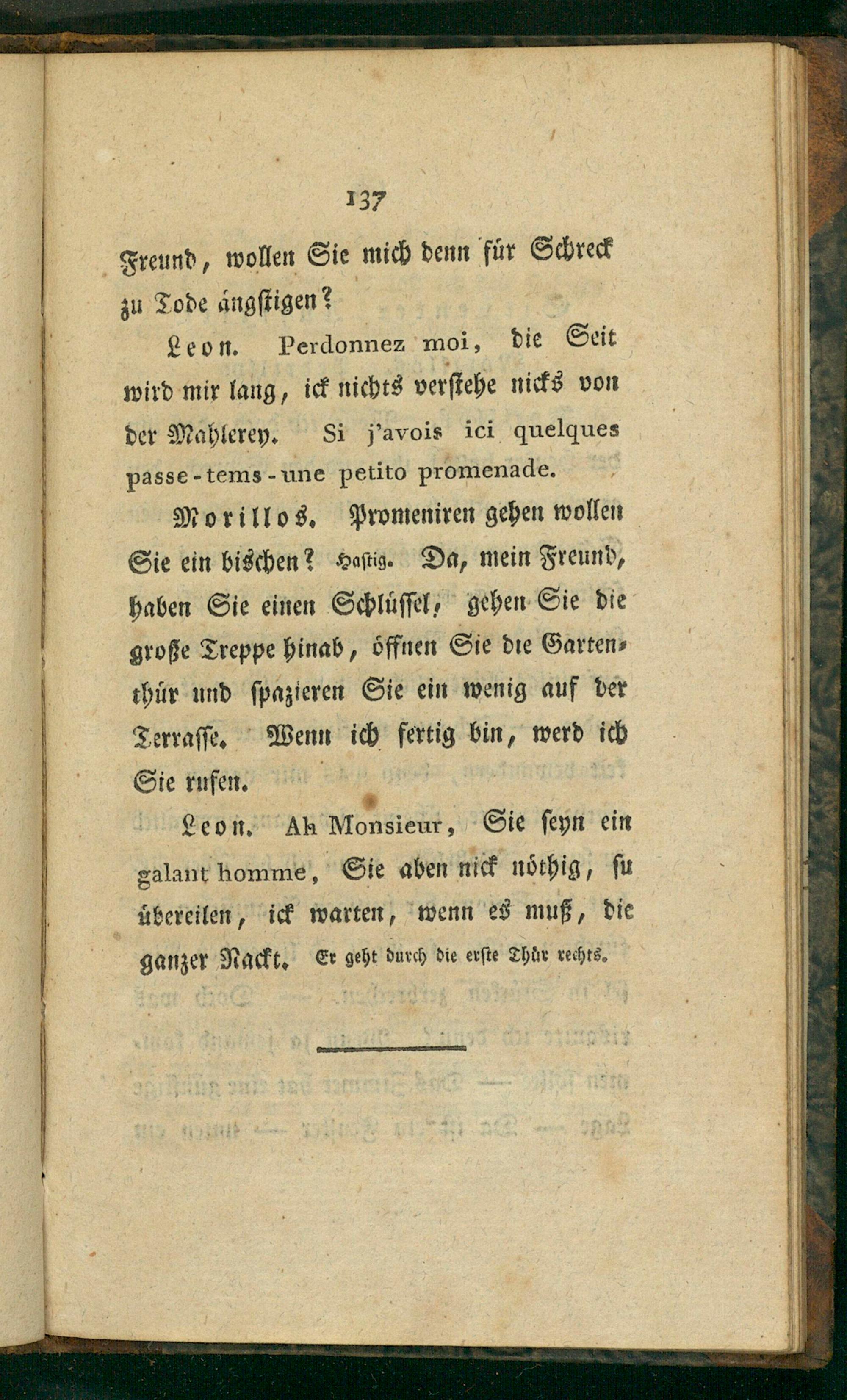 137

Freund, wollen Sie mich denn für Schreck zu Tode ängstigen?

Leon. Perdonnez moi, die Seit wird mir lang, ick nichts verstehe nicks von der Mahlerey. Si j'avois ici quelques passe-tems-une petito promenade.

Morillos. Promeniren gehen wollen Sie ein bischen? Hastig. Da, mein Freund, haben Sie einen Schlüssel, gehen Sie die große Treppe hinab, öffnen Sie die Gartenthür und spazieren Sie ein wenig auf der Terrasse. Wenn ich fertig bin, werd ich Sie rufen.

Leon. Ah Monsieur, Sie seyn ein galant homme, Sie aben nick nöthig, su übereilen, ick warten, wenn es muß, die ganzer Nackt. Er geht durch die erste Thür rechts.